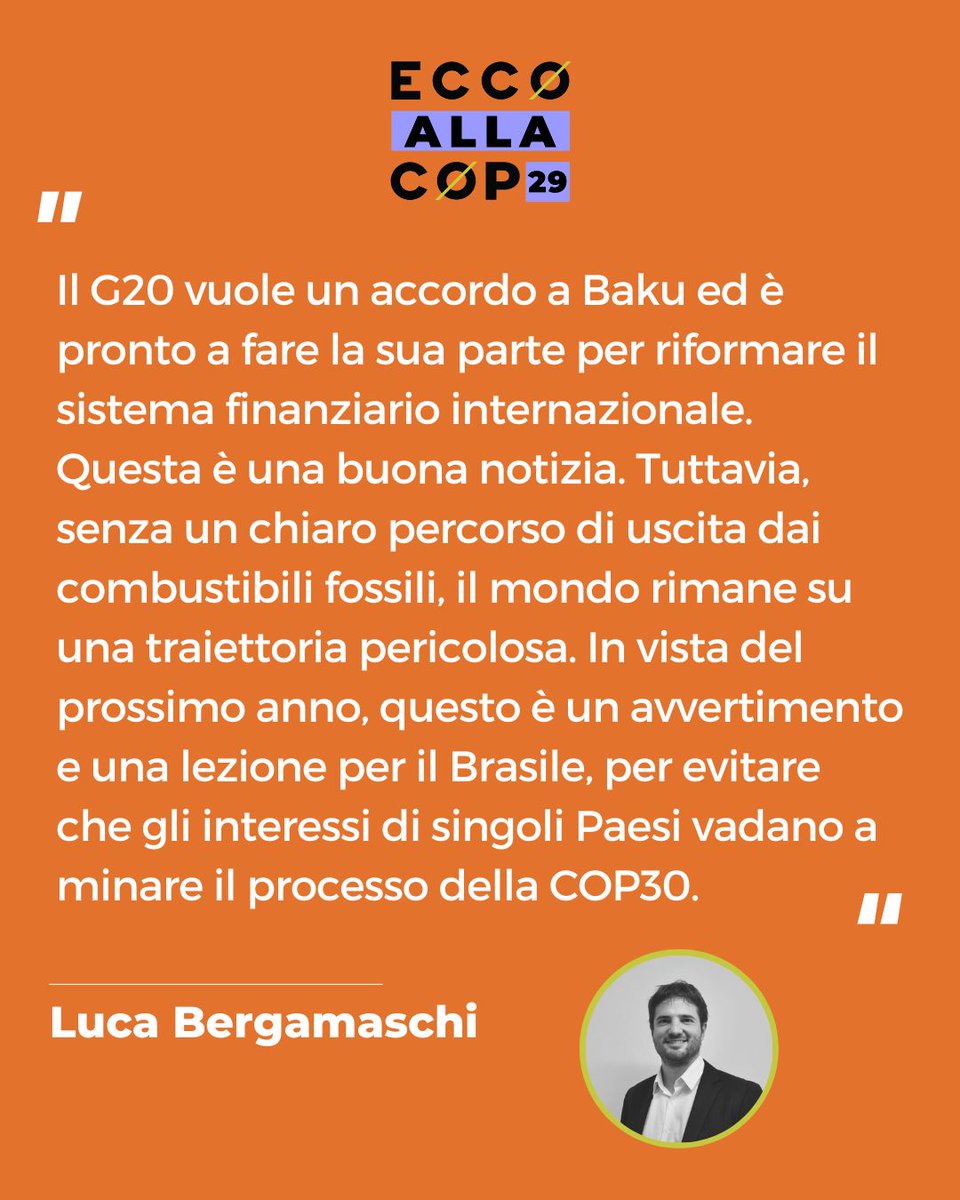 ECCO
ALLA
COP 29

"

Il G20 vuole un accordo a Baku ed è pronto a fare la sua parte per riformare il sistema finanziario internazionale. Questa è una buona notizia. Tuttavia, senza un chiaro percorso di uscita dai combustibili fossili, il mondo rimane su una traiettoria pericolosa. In vista del prossimo anno, questo è un avvertimento e una lezione per il Brasile, per evitare che gli interessi di singoli Paesi vadano a minare il processo della COP30.

"

Luca Bergamaschi